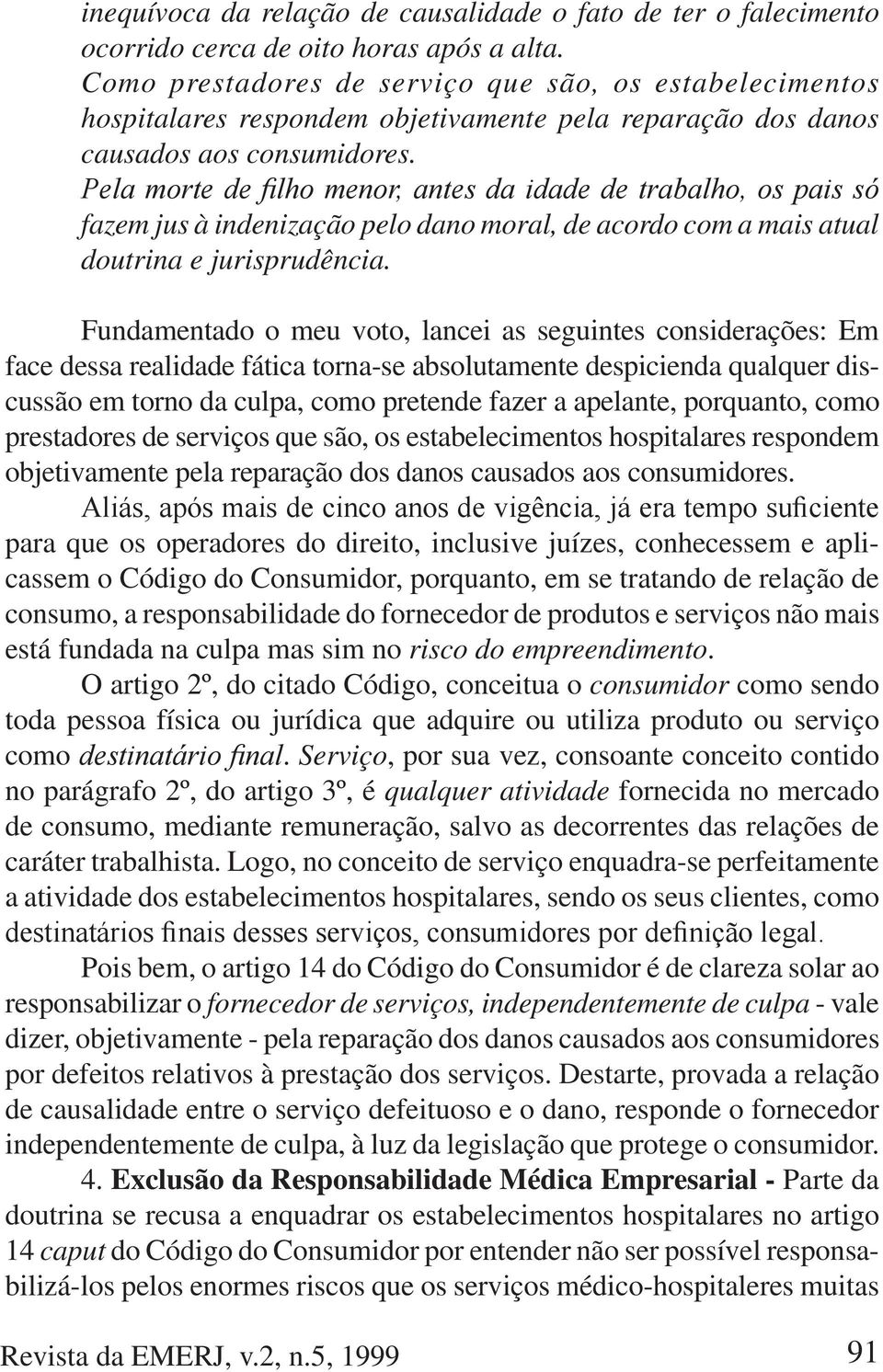 inequívoca da relação de causalidade o fato de ter o falecimento ocorrido cerca de oito horas após a alta.
Como prestadores de serviço que são, os estabelecimentos hospitalares respondem objetivamente pela reparação dos danos causados aos consumidores.
Pela morte de filho menor, antes da idade de trabalho, os pais só fazem jus à indenização pelo dano moral, de acordo com a mais atual doutrina e jurisprudência.

Fundamentado o meu voto, lancei as seguintes considerações: Em face dessa realidade fática torna-se absolutamente despicienda qualquer discussão em torno da culpa, como pretende fazer a apelante, porquanto, como prestadores de serviços que são, os estabelecimentos hospitalares respondem objetivamente pela reparação dos danos causados aos consumidores.

Aliás, após mais de cinco anos de vigência, já era tempo suficiente para que os operadores do direito, inclusive juízes, conhecessem e aplicassem o Código do Consumidor, porquanto, em se tratando de relação de consumo, a responsabilidade do fornecedor de produtos e serviços não mais está fundada na culpa mas sim no risco do empreendimento.

O artigo 2º, do citado Código, conceitua o consumidor como sendo toda pessoa física ou jurídica que adquire ou utiliza produto ou serviço como destinatário final. Serviço, por sua vez, consoante conceito contido no parágrafo 2º, do artigo 3º, é qualquer atividade fornecida no mercado de consumo, mediante remuneração, salvo as decorrentes das relações de caráter trabalhista. Logo, no conceito de serviço enquadra-se perfeitamente a atividade dos estabelecimentos hospitalares, sendo os seus clientes, como destinatários finais desses serviços, consumidores por definição legal.

Pois bem, o artigo 14 do Código do Consumidor é de clareza solar ao responsabilizar o fornecedor de serviços, independentemente de culpa - vale dizer, objetivamente - pela reparação dos danos causados aos consumidores por defeitos relativos à prestação dos serviços. Destarte, provada a relação de causalidade entre o serviço defeituoso e o dano, responde o fornecedor independentemente de culpa, à luz da legislação que protege o consumidor.

4. Exclusão da Responsabilidade Médica Empresarial - Parte da doutrina se recusa a enquadrar os estabelecimentos hospitalares no artigo 14 caput do Código do Consumidor por entender não ser possível responsabilizá-los pelos enormes riscos que os serviços médico-hospitaleres muitas

Revista da EMERJ, v.2, n.5, 1999 91